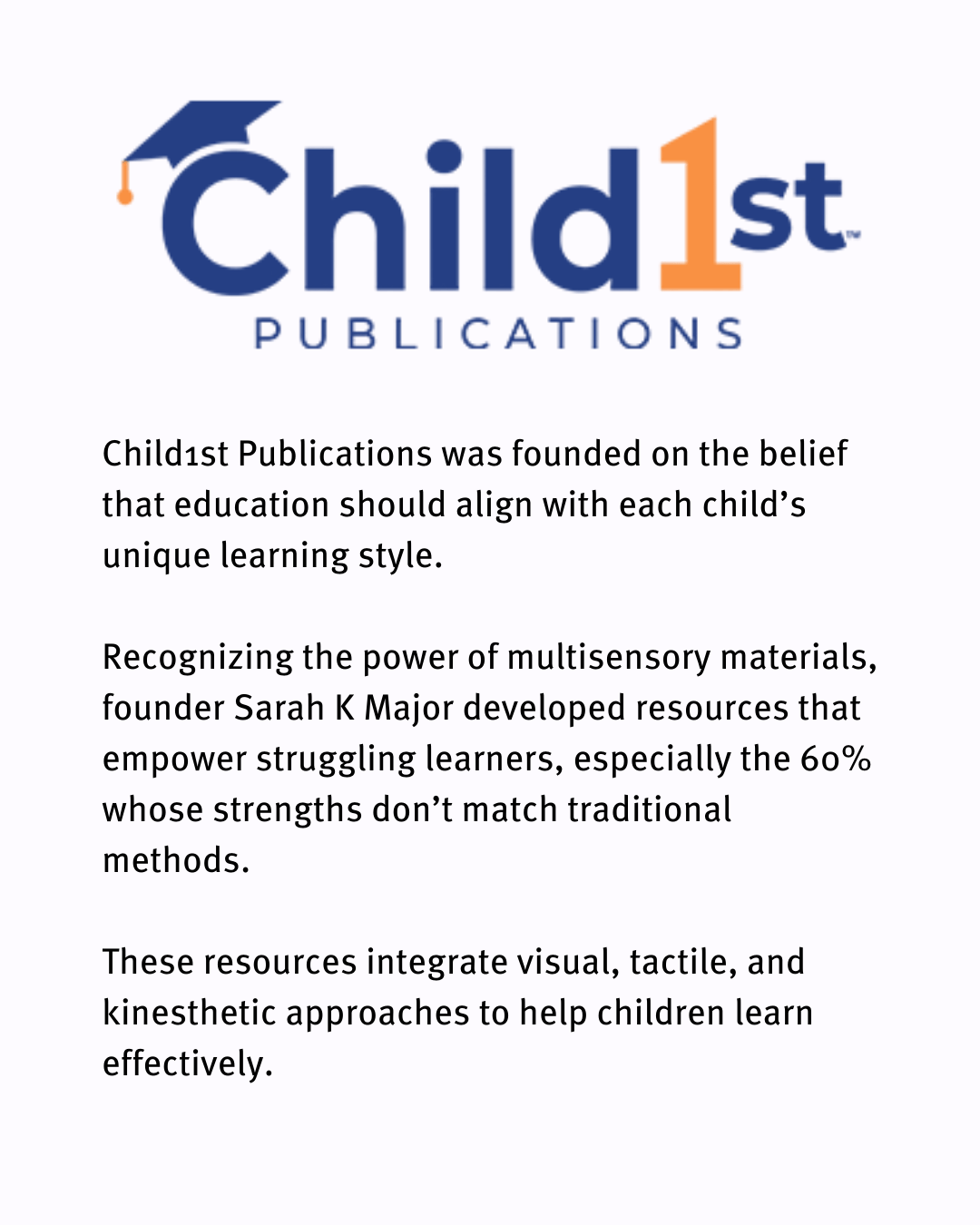 Child1st™
PUBLICATIONS

Child1st Publications was founded on the belief that education should align with each child's unique learning style.

Recognizing the power of multisensory materials, founder Sarah K Major developed resources that empower struggling learners, especially the 60% whose strengths don't match traditional methods.

These resources integrate visual, tactile, and kinesthetic approaches to help children learn effectively.